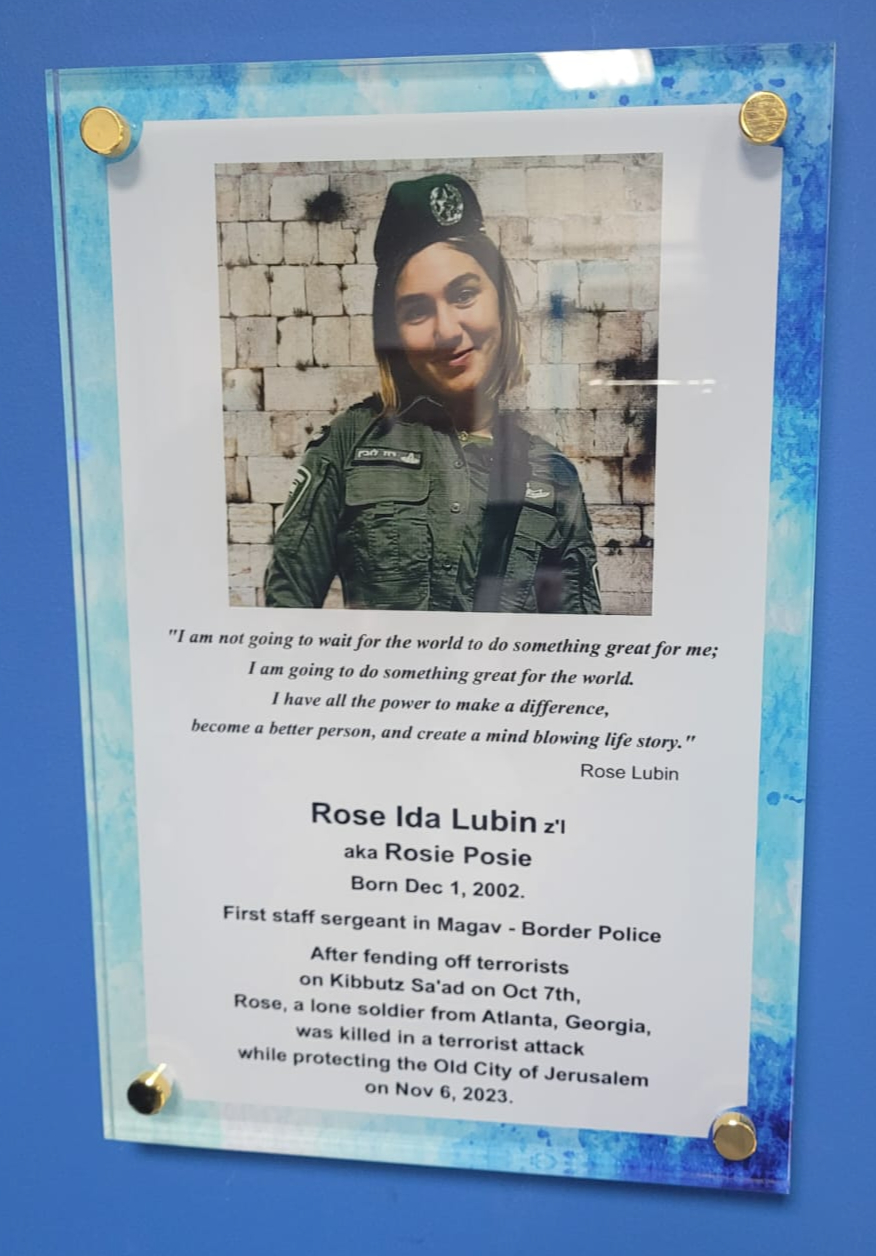 "I am not going to wait for the world to do something great for me;
I am going to do something great for the world.
I have all the power to make a difference,
become a better person, and create a mind blowing life story."
Rose Lubin

Rose Ida Lubin z'l
aka Rosie Posie
Born Dec 1, 2002.
First staff sergeant in Magav - Border Police
After fending off terrorists
on Kibbutz Sa'ad on Oct 7th,
Rose, a lone soldier from Atlanta, Georgia,
was killed in a terrorist attack
while protecting the Old City of Jerusalem
on Nov 6, 2023.